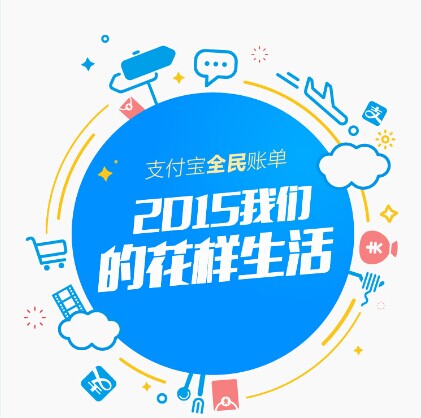 支付宝全民账单

2015我们的花样生活